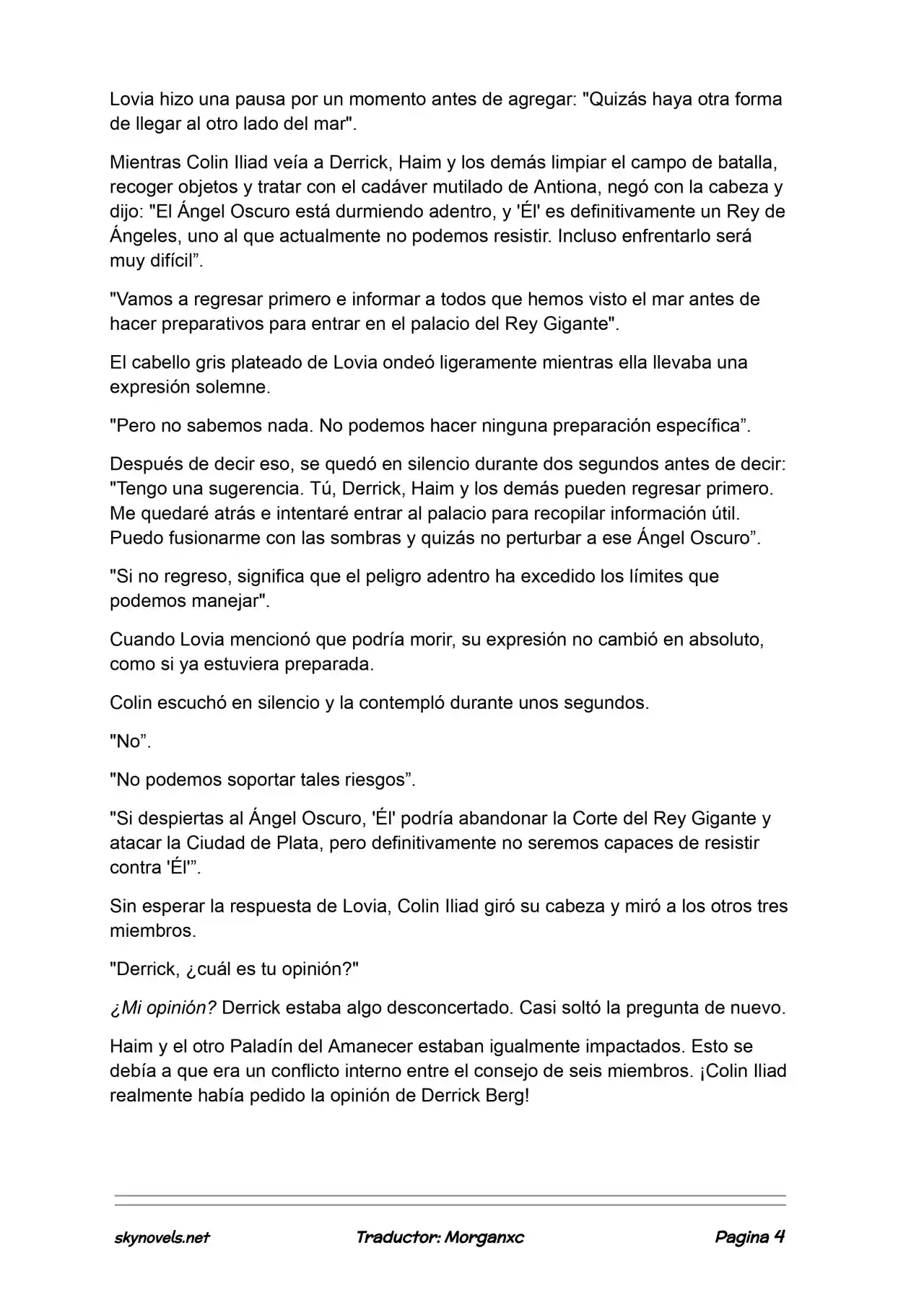 Lovia hizo una pausa por un momento antes de agregar: "Quizás haya otra forma de llegar al otro lado del mar".

Mientras Colin Iliad veía a Derrick, Haim y los demás limpiar el campo de batalla, recoger objetos y tratar con el cadáver mutilado de Antiona, negó con la cabeza y dijo: "El Ángel Oscuro está durmiendo adentro, y 'Él' es definitivamente un Rey de Ángeles, uno al que actualmente no podemos resistir. Incluso enfrentarlo será muy difícil”.

"Vamos a regresar primero e informar a todos que hemos visto el mar antes de hacer preparativos para entrar en el palacio del Rey Gigante".

El cabello gris plateado de Lovia ondeó ligeramente mientras ella llevaba una expresión solemne.

"Pero no sabemos nada. No podemos hacer ninguna preparación específica”.

Después de decir eso, se quedó en silencio durante dos segundos antes de decir: "Tengo una sugerencia. Tú, Derrick, Haim y los demás pueden regresar primero. Me quedaré atrás e intentaré entrar al palacio para recopilar información útil. Puedo fusionarme con las sombras y quizás no perturbar a ese Ángel Oscuro”.

"Si no regreso, significa que el peligro adentro ha excedido los límites que podemos manejar".

Cuando Lovia mencionó que podría morir, su expresión no cambió en absoluto, como si ya estuviera preparada.

Colin escuchó en silencio y la contempló durante unos segundos.

"No”.

"No podemos soportar tales riesgos”.

"Si despiertas al Ángel Oscuro, 'Él' podría abandonar la Corte del Rey Gigante y atacar la Ciudad de Plata, pero definitivamente no seremos capaces de resistir contra 'Él'”.

Sin esperar la respuesta de Lovia, Colin Iliad giró su cabeza y miró a los otros tres miembros.

"Derrick, ¿cuál es tu opinión?"

¿Mi opinión? Derrick estaba algo desconcertado. Casi soltó la pregunta de nuevo.

Haim y el otro Paladín del Amanecer estaban igualmente impactados. Esto se debía a que era un conflicto interno entre el consejo de seis miembros. ¡Colin Iliad realmente había pedido la opinión de Derrick Berg!

skynovels.net Traductor: Morganxc Pagina 4